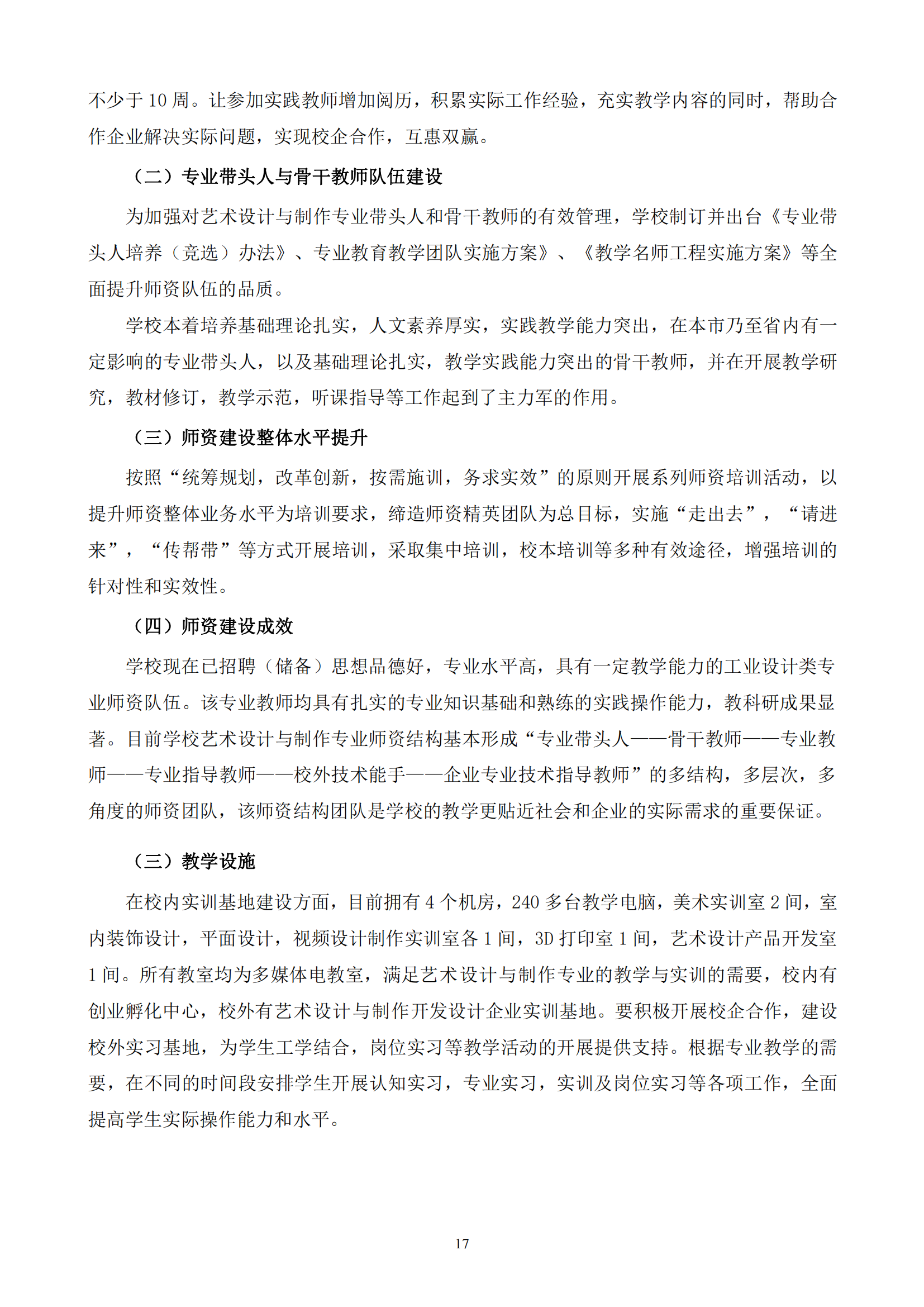 不少于 10 周。让参加实践教师增加阅历，积累实际工作经验，充实教学内容的同时，帮助合作企业解决实际问题，实现校企合作，互惠双赢。

（二）专业带头人与骨干教师队伍建设

为加强对艺术设计与制作专业带头人和骨干教师的有效管理，学校制订并出台《专业带头人培养（竞选）办法》、专业教育教学团队实施方案》、《教学名师工程实施方案》等全面提升师资队伍的品质。

学校本着培养基础理论扎实，人文素养厚实，实践教学能力突出，在本市乃至省内有一定影响的专业带头人，以及基础理论扎实，教学实践能力突出的骨干教师，并在开展教学研究，教材修订，教学示范，听课指导等工作起到了主力军的作用。

（三）师资建设整体水平提升

按照“统筹规划，改革创新，按需施训，务求实效”的原则开展系列师资培训活动，以提升师资整体业务水平为培训要求，缔造师资精英团队为总目标，实施“走出去”，“请进来”，“传帮带”等方式开展培训，采取集中培训，校本培训等多种有效途径，增强培训的针对性和实效性。

（四）师资建设成效

学校现在已招聘（储备）思想品德好，专业水平高，具有一定教学能力的工业设计类专业师资队伍。该专业教师均具有扎实的专业知识基础和熟练的实践操作能力，教科研成果显著。目前学校艺术设计与制作专业师资结构基本形成“专业带头人——骨干教师——专业教师——专业指导教师——校外技术能手——企业专业技术指导教师”的多结构，多层次，多角度的师资团队，该师资结构团队是学校的教学更贴近社会和企业的实际需求的重要保证。

（三）教学设施

在校内实训基地建设方面，目前拥有 4 个机房，240 多台教学电脑，美术实训室 2 间，室内装饰设计，平面设计，视频设计制作实训室各 1 间，3D 打印室 1 间，艺术设计产品开发室 1 间。所有教室均为多媒体电教室，满足艺术设计与制作专业的教学与实训的需要，校内有创业孵化中心，校外有艺术设计与制作开发设计企业实训基地。要积极开展校企合作，建设校外实习基地，为学生工学结合，岗位实习等教学活动的开展提供支持。根据专业教学的需要，在不同的时间段安排学生开展认知实习，专业实习，实训及岗位实习等各项工作，全面提高学生实际操作能力和水平。

17